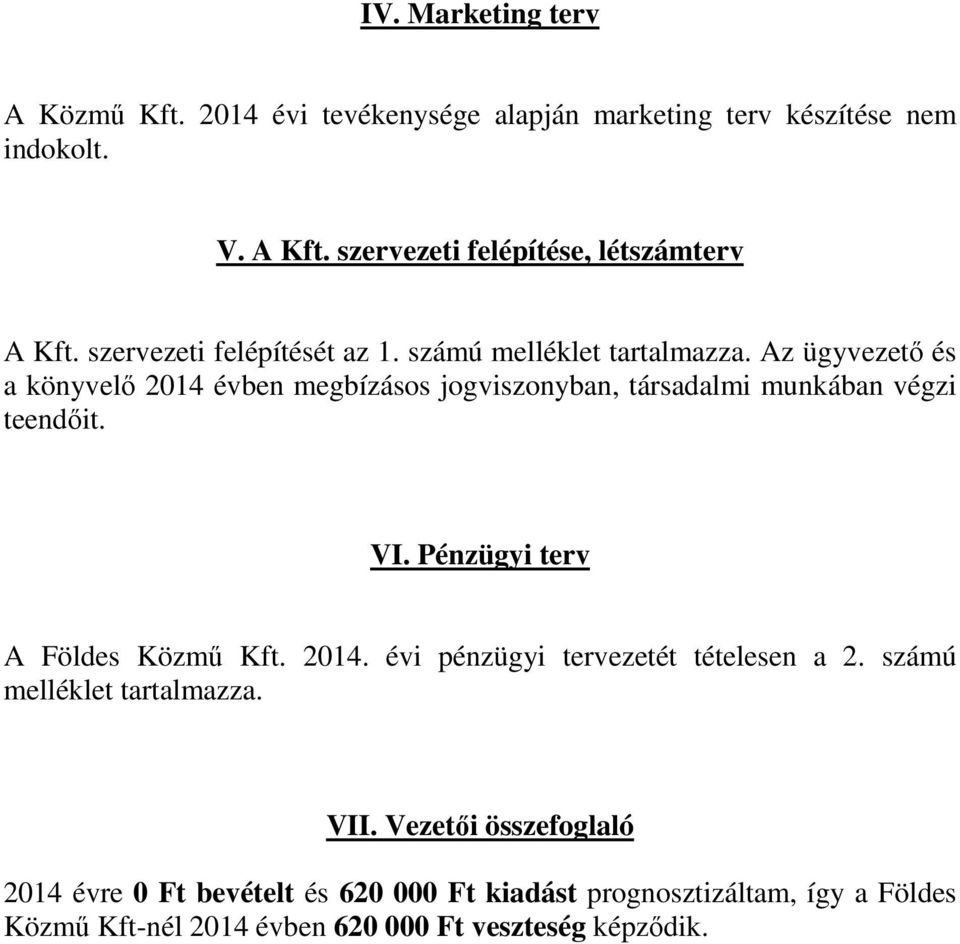 IV. Marketing terv

A Közmű Kft. 2014 évi tevékenysége alapján marketing terv készítése nem indokolt.

V. A Kft. szervezeti felépítése, létszámterv

A Kft. szervezeti felépítését az 1. számú melléklet tartalmazza. Az ügyvezető és a könyvelő 2014 évben megbízásos jogviszonyban, társadalmi munkában végzi teendőit.

VI. Pénzügyi terv

A Földes Közmű Kft. 2014. évi pénzügyi tervezetét tételesen a 2. számú melléklet tartalmazza.

VII. Vezetői összefoglaló

2014 évre 0 Ft bevételt és 620 000 Ft kiadást prognosztizáltam, így a Földes Közmű Kft-nél 2014 évben 620 000 Ft veszteség képződik.